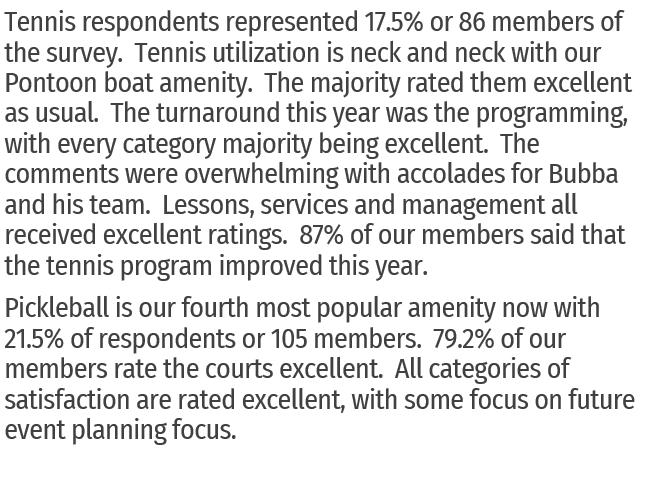 Tennis respondents represented 17.5% or 86 members of the survey. Tennis utilization is neck and neck with our Pontoon boat amenity. The majority rated them excellent as usual. The turnaround this year was the programming, with every category majority being excellent. The comments were overwhelming with accolades for Bubba and his team. Lessons, services and management all received excellent ratings. 87% of our members said that the tennis program improved this year.

Pickleball is our fourth most popular amenity now with 21.5% of respondents or 105 members. 79.2% of our members rate the courts excellent. All categories of satisfaction are rated excellent, with some focus on future event planning focus.